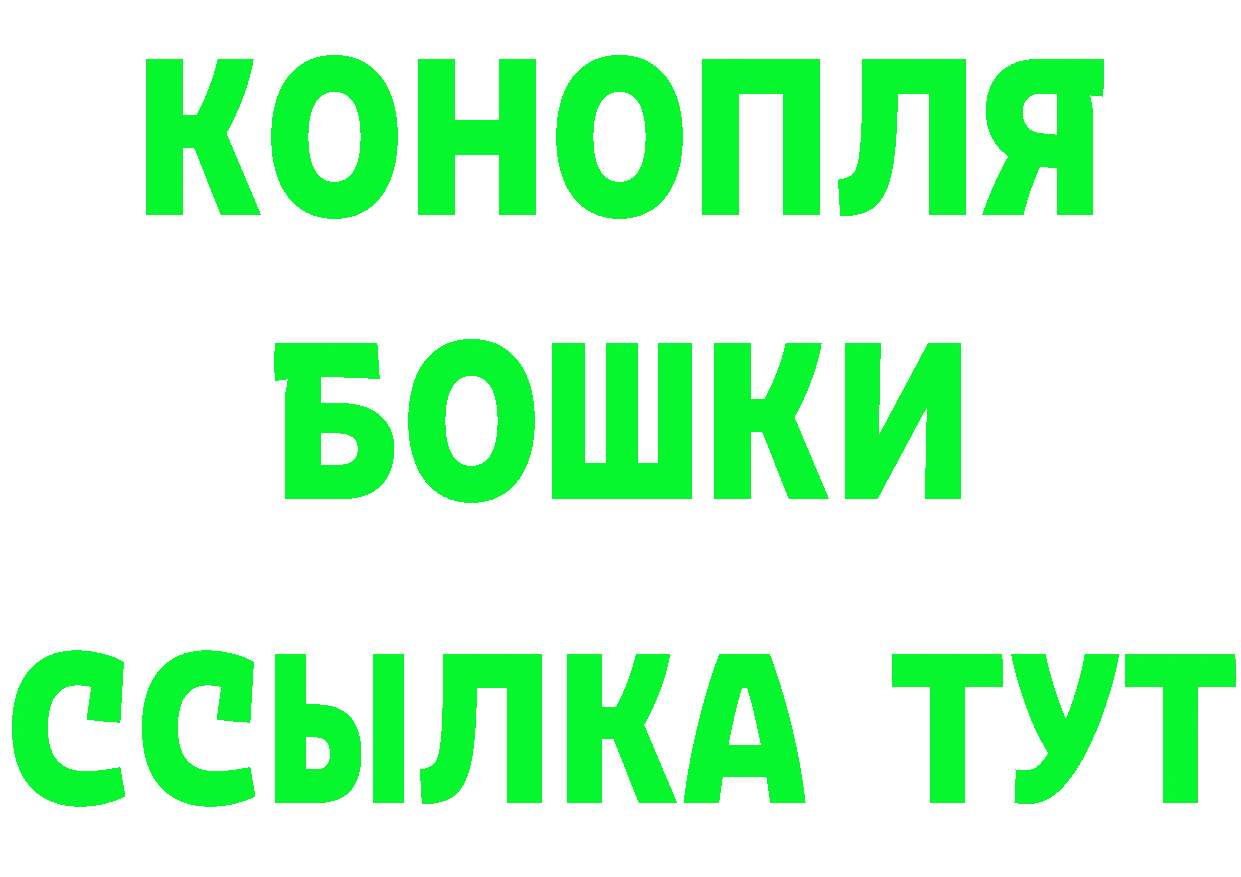 КОНОПЛЯ
БОШКИ
ССЫЛКА ТУТ